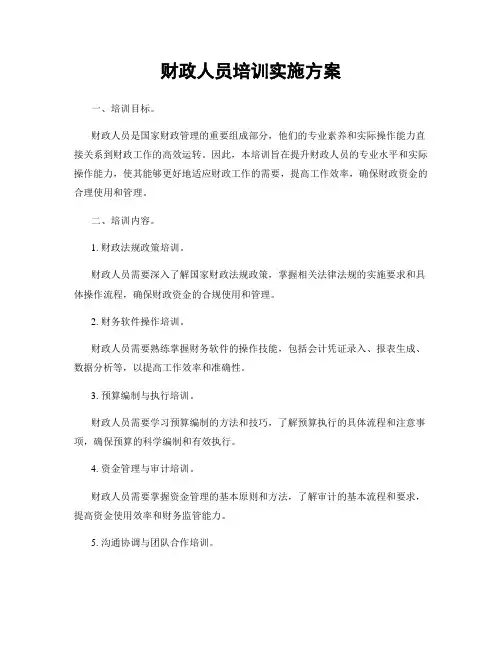 财政人员培训实施方案

一、培训目标。

财政人员是国家财政管理的重要组成部分，他们的专业素养和实际操作能力直接关系到财政工作的高效运转。因此，本培训旨在提升财政人员的专业水平和实际操作能力，使其能够更好地适应财政工作的需要，提高工作效率，确保财政资金的合理使用和管理。

二、培训内容。

1. 财政法规政策培训。

财政人员需要深入了解国家财政法规政策，掌握相关法律法规的实施要求和具体操作流程，确保财政资金的合规使用和管理。

2. 财务软件操作培训。

财政人员需要熟练掌握财务软件的操作技能，包括会计凭证录入、报表生成、数据分析等，以提高工作效率和准确性。

3. 预算编制与执行培训。

财政人员需要学习预算编制的方法和技巧，了解预算执行的具体流程和注意事项，确保预算的科学编制和有效执行。

4. 资金管理与审计培训。

财政人员需要掌握资金管理的基本原则和方法，了解审计的基本流程和要求，提高资金使用效率和财务监管能力。

5. 沟通协调与团队合作培训。